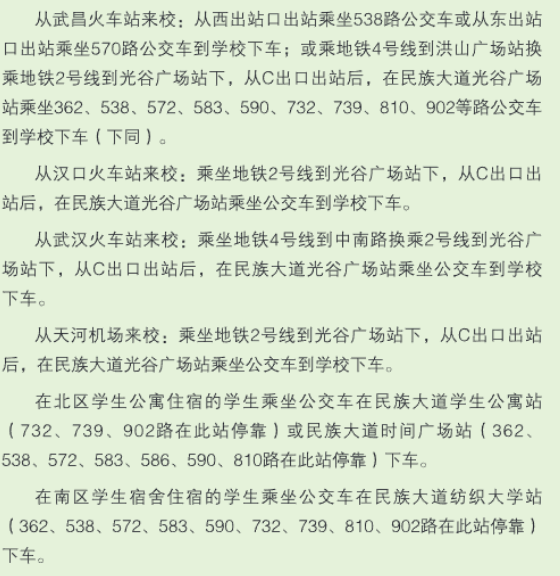 从武昌火车站来校：从西出站口出站乘坐538路公交车或从东出站口出站乘坐570路公交车到学校下车；或乘地铁4号线到洪山广场站换乘地铁2号线到光谷广场站下，从C出口出站后，在民族大道光谷广场站乘坐362、538、572、583、590、732、739、810、902等路公交车到学校下车（下同）。

从汉口火车站来校：乘坐地铁2号线到光谷广场站下，从C出口出站后，在民族大道光谷广场站乘坐公交车到学校下车。

从武汉火车站来校：乘坐地铁4号线到中南路换乘2号线到光谷广场站下，从C出口出站后，在民族大道光谷广场站乘坐公交车到学校下车。

从天河机场来校：乘坐地铁2号线到光谷广场站下，从C出口出站后，在民族大道光谷广场站乘坐公交车到学校下车。

在北区学生公寓住宿的学生乘坐公交车在民族大道学生公寓站（732、739、902路在此站停靠）或民族大道时间广场站（362、538、572、583、586、590、810路在此站停靠）下车。

在南区学生宿舍住宿的学生乘坐公交车在民族大道纺织大学站（362、538、572、583、590、732、739、810、902路在此站停靠）下车。